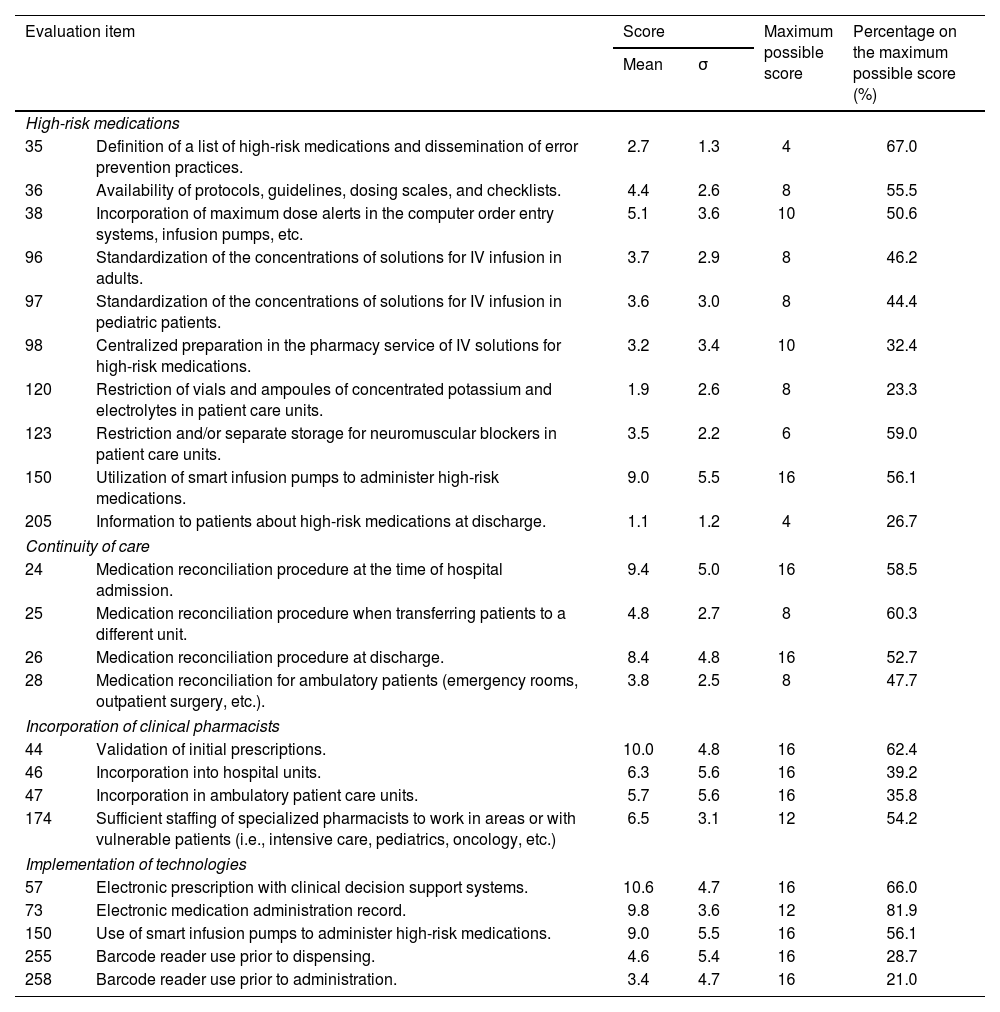 | Evaluation item | | Score Mean | Score σ | Maximum possible score | Percentage on the maximum possible score (%) |
|---|---|---|---|---|---|
| *High-risk medications* | | | | | |
| 35 | Definition of a list of high-risk medications and dissemination of error prevention practices. | 2.7 | 1.3 | 4 | 67.0 |
| 36 | Availability of protocols, guidelines, dosing scales, and checklists. | 4.4 | 2.6 | 8 | 55.5 |
| 38 | Incorporation of maximum dose alerts in the computer order entry systems, infusion pumps, etc. | 5.1 | 3.6 | 10 | 50.6 |
| 96 | Standardization of the concentrations of solutions for IV infusion in adults. | 3.7 | 2.9 | 8 | 46.2 |
| 97 | Standardization of the concentrations of solutions for IV infusion in pediatric patients. | 3.6 | 3.0 | 8 | 44.4 |
| 98 | Centralized preparation in the pharmacy service of IV solutions for high-risk medications. | 3.2 | 3.4 | 10 | 32.4 |
| 120 | Restriction of vials and ampoules of concentrated potassium and electrolytes in patient care units. | 1.9 | 2.6 | 8 | 23.3 |
| 123 | Restriction and/or separate storage for neuromuscular blockers in patient care units. | 3.5 | 2.2 | 6 | 59.0 |
| 150 | Utilization of smart infusion pumps to administer high-risk medications. | 9.0 | 5.5 | 16 | 56.1 |
| 205 | Information to patients about high-risk medications at discharge. | 1.1 | 1.2 | 4 | 26.7 |
| *Continuity of care* | | | | | |
| 24 | Medication reconciliation procedure at the time of hospital admission. | 9.4 | 5.0 | 16 | 58.5 |
| 25 | Medication reconciliation procedure when transferring patients to a different unit. | 4.8 | 2.7 | 8 | 60.3 |
| 26 | Medication reconciliation procedure at discharge. | 8.4 | 4.8 | 16 | 52.7 |
| 28 | Medication reconciliation for ambulatory patients (emergency rooms, outpatient surgery, etc.). | 3.8 | 2.5 | 8 | 47.7 |
| *Incorporation of clinical pharmacists* | | | | | |
| 44 | Validation of initial prescriptions. | 10.0 | 4.8 | 16 | 62.4 |
| 46 | Incorporation into hospital units. | 6.3 | 5.6 | 16 | 39.2 |
| 47 | Incorporation in ambulatory patient care units. | 5.7 | 5.6 | 16 | 35.8 |
| 174 | Sufficient staffing of specialized pharmacists to work in areas or with vulnerable patients (i.e., intensive care, pediatrics, oncology, etc.) | 6.5 | 3.1 | 12 | 54.2 |
| *Implementation of technologies* | | | | | |
| 57 | Electronic prescription with clinical decision support systems. | 10.6 | 4.7 | 16 | 66.0 |
| 73 | Electronic medication administration record. | 9.8 | 3.6 | 12 | 81.9 |
| 150 | Use of smart infusion pumps to administer high-risk medications. | 9.0 | 5.5 | 16 | 56.1 |
| 255 | Barcode reader use prior to dispensing. | 4.6 | 5.4 | 16 | 28.7 |
| 258 | Barcode reader use prior to administration. | 3.4 | 4.7 | 16 | 21.0 |